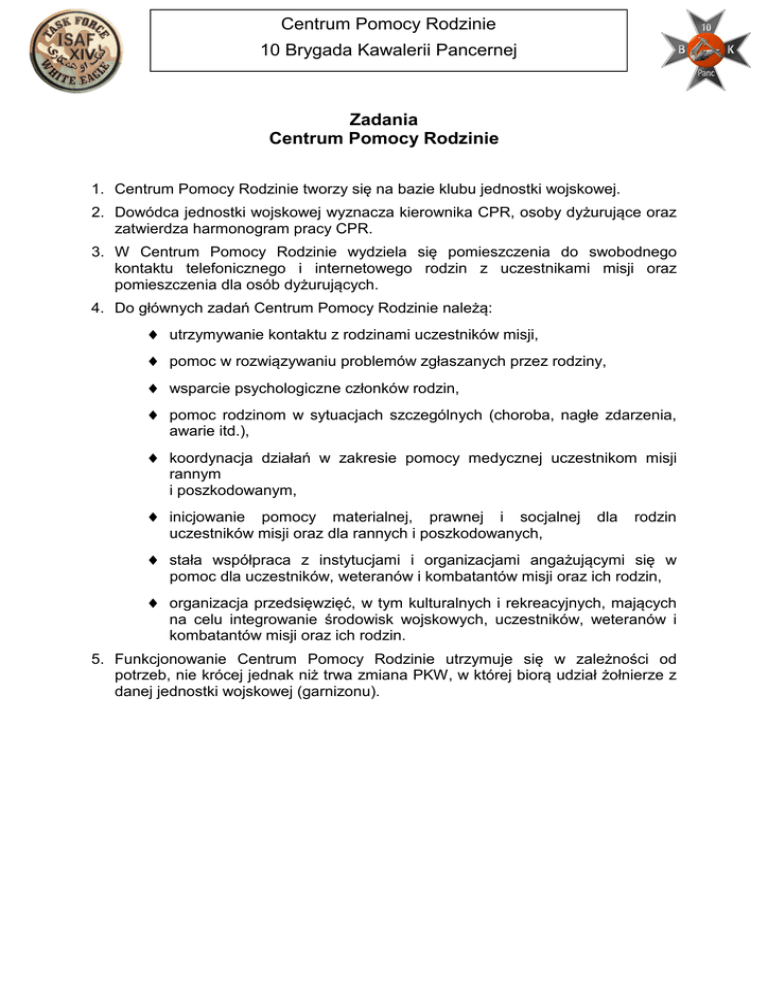 TASK FORCE
ISAF
XIV
WHITE EAGLE

Centrum Pomocy Rodzinie
10 Brygada Kawalerii Pancernej

10
B K
Panc

Zadania
Centrum Pomocy Rodzinie

1. Centrum Pomocy Rodzinie tworzy się na bazie klubu jednostki wojskowej.
2. Dowódca jednostki wojskowej wyznacza kierownika CPR, osoby dyżurujące oraz zatwierdza harmonogram pracy CPR.
3. W Centrum Pomocy Rodzinie wydziela się pomieszczenia do swobodnego kontaktu telefonicznego i internetowego rodzin z uczestnikami misji oraz pomieszczenia dla osób dyżurujących.
4. Do głównych zadań Centrum Pomocy Rodzinie należą:
◆ utrzymywanie kontaktu z rodzinami uczestników misji,
◆ pomoc w rozwiązywaniu problemów zgłaszanych przez rodziny,
◆ wsparcie psychologiczne członków rodzin,
◆ pomoc rodzinom w sytuacjach szczególnych (choroba, nagłe zdarzenia, awarie itd.),
◆ koordynacja działań w zakresie pomocy medycznej uczestnikom misji rannym
i poszkodowanym,
◆ inicjowanie pomocy materialnej, prawnej i socjalnej dla rodzin uczestników misji oraz dla rannych i poszkodowanych,
◆ stała współpraca z instytucjami i organizacjami angażującymi się w pomoc dla uczestników, weteranów i kombatantów misji oraz ich rodzin,
◆ organizacja przedsięwzięć, w tym kulturalnych i rekreacyjnych, mających na celu integrowanie środowisk wojskowych, uczestników, weteranów i kombatantów misji oraz ich rodzin.
5. Funkcjonowanie Centrum Pomocy Rodzinie utrzymuje się w zależności od potrzeb, nie krócej jednak niż trwa zmiana PKW, w której biorą udział żołnierze z danej jednostki wojskowej (garnizonu).